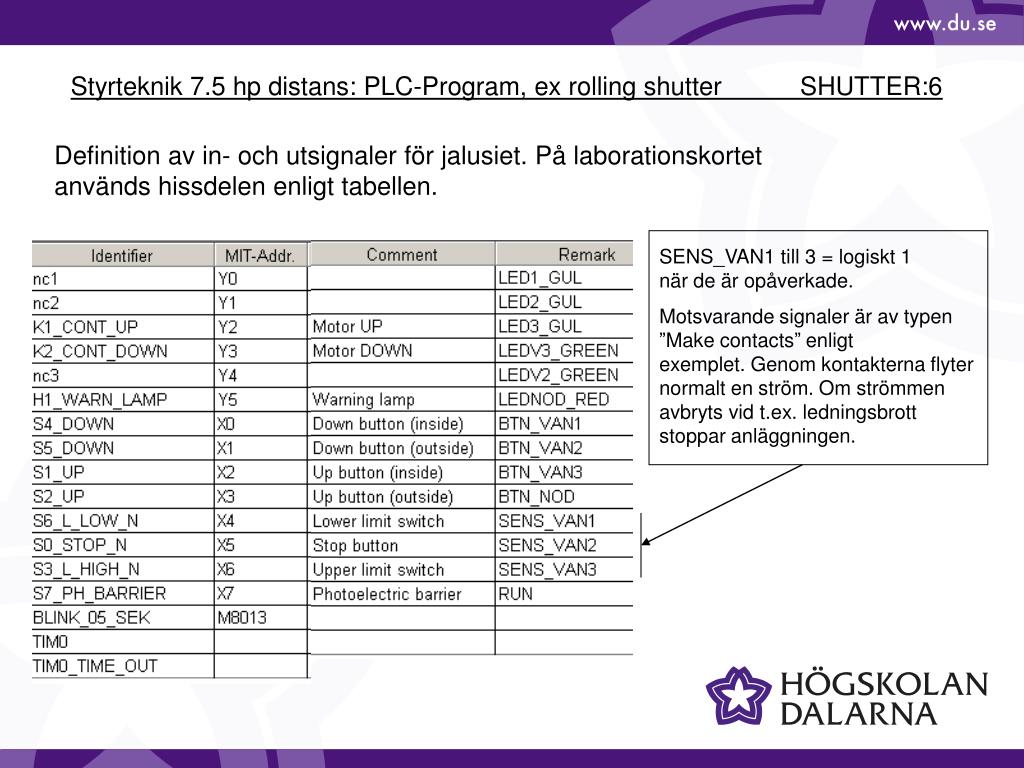 www.du.se

Styrteknik 7.5 hp distans: PLC-Program, ex rolling shutter SHUTTER:6

Definition av in- och utsignaler för jalusiet. På laborationskortet används hissdelen enligt tabellen.

| Identifier | MIT-Addr. | Comment | Remark |
|---|---|---|---|
| nc1 | Y0 | | LED1_GUL |
| nc2 | Y1 | | LED2_GUL |
| K1_CONT_UP | Y2 | Motor UP | LED3_GUL |
| K2_CONT_DOWN | Y3 | Motor DOWN | LEDV3_GREEN |
| nc3 | Y4 | | LEDV2_GREEN |
| H1_WARN_LAMP | Y5 | Warning lamp | LEDNOD_RED |
| S4_DOWN | X0 | Down button (inside) | BTN_VAN1 |
| S5_DOWN | X1 | Down button (outside) | BTN_VAN2 |
| S1_UP | X2 | Up button (inside) | BTN_VAN3 |
| S2_UP | X3 | Up button (outside) | BTN_NOD |
| S6_L_LOW_N | X4 | Lower limit switch | SENS_VAN1 |
| S0_STOP_N | X5 | Stop button | SENS_VAN2 |
| S3_L_HIGH_N | X6 | Upper limit switch | SENS_VAN3 |
| S7_PH_BARRIER | X7 | Photoelectric barrier | RUN |
| BLINK_05_SEK | M8013 | | |
| TIM0 | | | |
| TIM0_TIME_OUT | | | |

SENS_VAN1 till 3 = logiskt 1 när de är opåverkade.

Motsvarande signaler är av typen ”Make contacts” enligt exemplet. Genom kontakterna flyter normalt en ström. Om strömmen avbryts vid t.ex. ledningsbrott stoppar anläggningen.

HÖGSKOLAN DALARNA